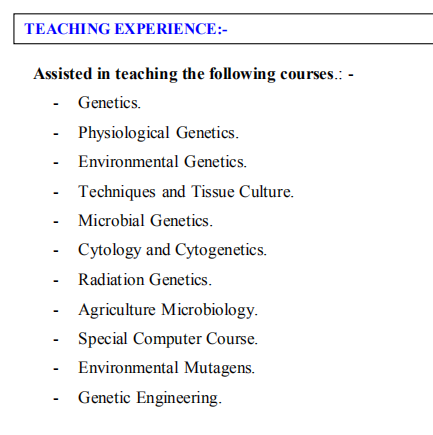 TEACHING EXPERIENCE:-

Assisted in teaching the following courses.: -

- Genetics.
- Physiological Genetics.
- Environmental Genetics.
- Techniques and Tissue Culture.
- Microbial Genetics.
- Cytology and Cytogenetics.
- Radiation Genetics.
- Agriculture Microbiology.
- Special Computer Course.
- Environmental Mutagens.
- Genetic Engineering.